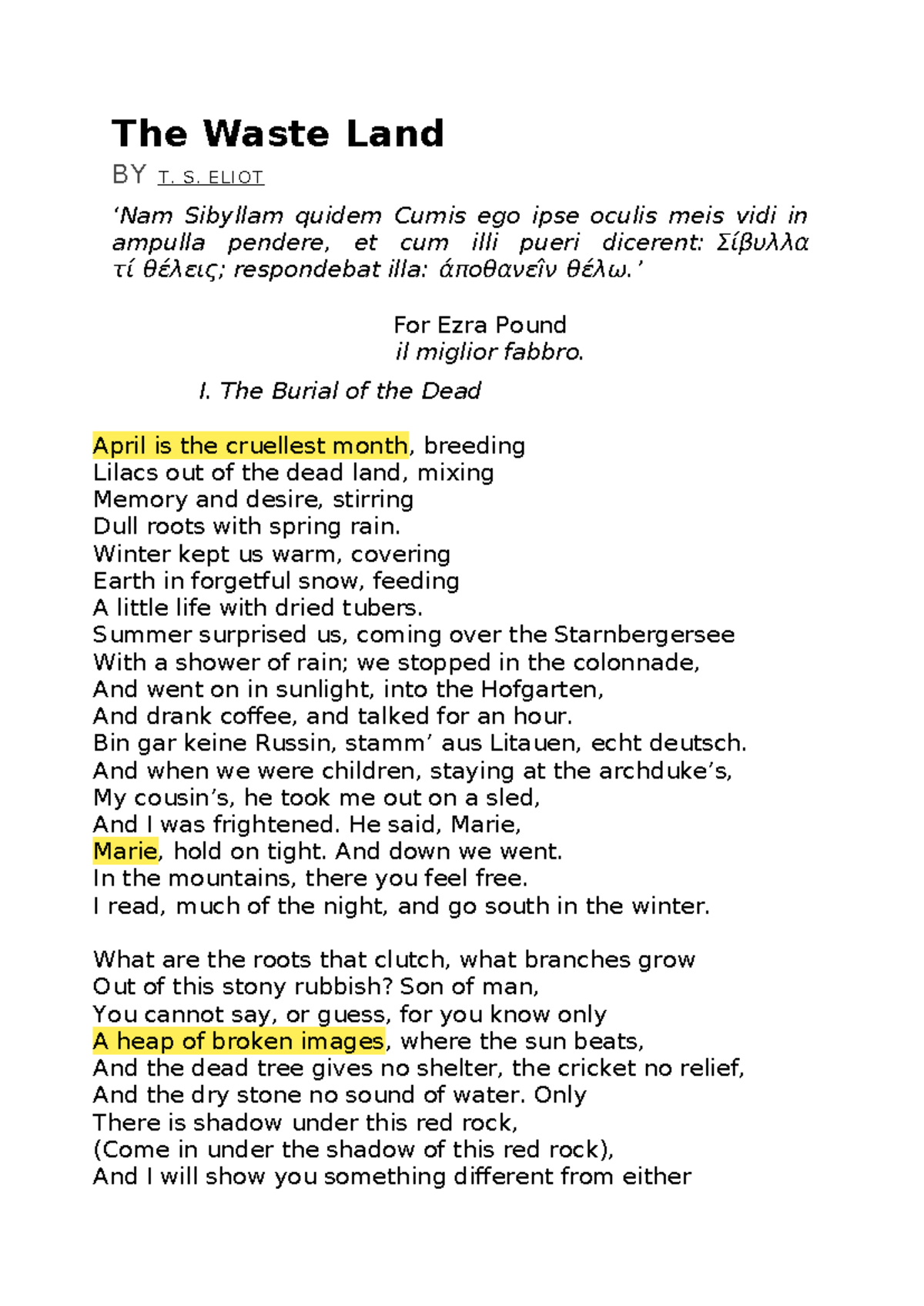 The Waste Land

BY T. S. ELIOT

‘Nam Sibyllam quidem Cumis ego ipse oculis meis vidi in ampulla pendere, et cum illi pueri dicerent: Σίβυλλα τί θέλεις; respondebat illa: άποθανεîν θέλω.’

For Ezra Pound
il miglior fabbro.

I. The Burial of the Dead

April is the cruellest month, breeding
Lilacs out of the dead land, mixing
Memory and desire, stirring
Dull roots with spring rain.
Winter kept us warm, covering
Earth in forgetful snow, feeding
A little life with dried tubers.
Summer surprised us, coming over the Starnbergersee
With a shower of rain; we stopped in the colonnade,
And went on in sunlight, into the Hofgarten,
And drank coffee, and talked for an hour.
Bin gar keine Russin, stamm’ aus Litauen, echt deutsch.
And when we were children, staying at the archduke’s,
My cousin’s, he took me out on a sled,
And I was frightened. He said, Marie,
Marie, hold on tight. And down we went.
In the mountains, there you feel free.
I read, much of the night, and go south in the winter.

What are the roots that clutch, what branches grow
Out of this stony rubbish? Son of man,
You cannot say, or guess, for you know only
A heap of broken images, where the sun beats,
And the dead tree gives no shelter, the cricket no relief,
And the dry stone no sound of water. Only
There is shadow under this red rock,
(Come in under the shadow of this red rock),
And I will show you something different from either